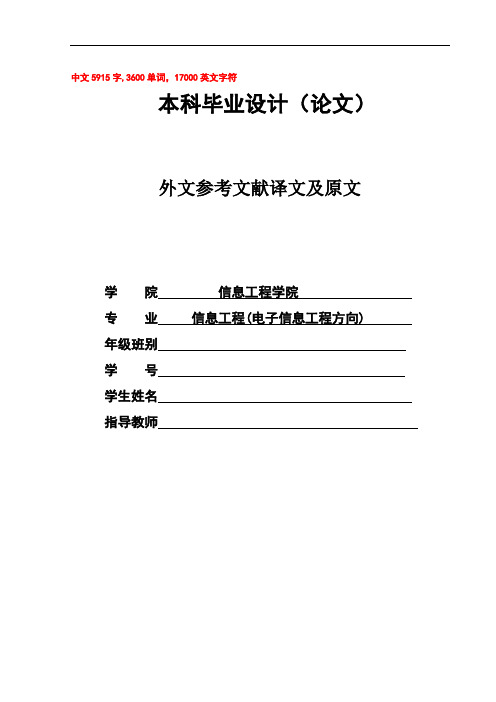 中文 5915 字, 3600 单词，17000 英文字符

本科毕业设计（论文）

外文参考文献译文及原文

学　　院　信息工程学院

专　　业　信息工程(电子信息工程方向)

年级班别

学　　号

学生姓名

指导教师